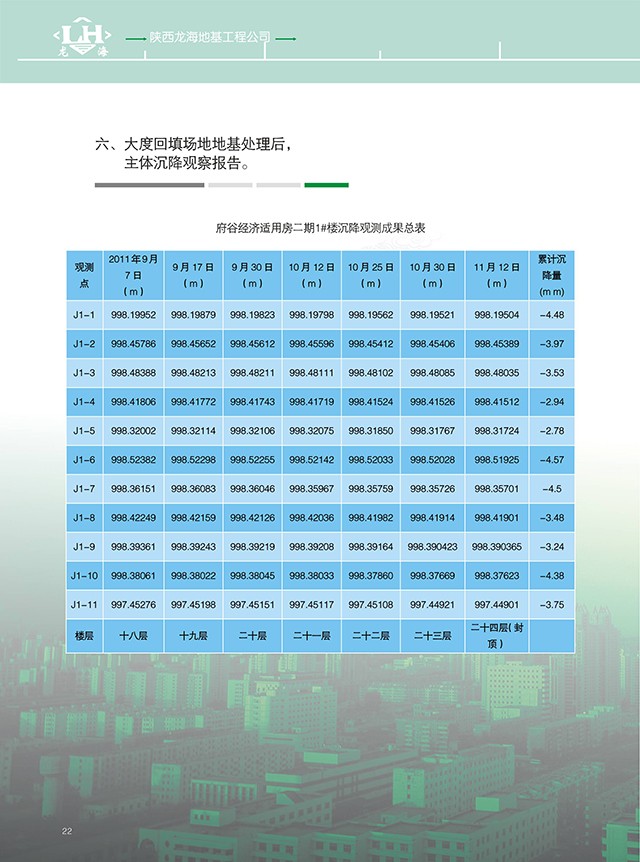 LH 龙海

陕西龙海地基工程公司

六、大度回填场地地基处理后，主体沉降观察报告。

府谷经济适用房二期1#楼沉降观测成果总表

| 观测点 | 2011年9月7日（m） | 9月17日（m） | 9月30日（m） | 10月12日（m） | 10月25日（m） | 10月30日（m） | 11月12日（m） | 累计沉降量（mm） |
|---|---|---|---|---|---|---|---|---|
| J1-1 | 998.19952 | 998.19879 | 998.19823 | 998.19798 | 998.19562 | 998.19521 | 998.19504 | -4.48 |
| J1-2 | 998.45786 | 998.45652 | 998.45612 | 998.45596 | 998.45412 | 998.45406 | 998.45389 | -3.97 |
| J1-3 | 998.48388 | 998.48213 | 998.48211 | 998.48111 | 998.48102 | 998.48085 | 998.48035 | -3.53 |
| J1-4 | 998.41806 | 998.41772 | 998.41743 | 998.41719 | 998.41524 | 998.41526 | 998.41512 | -2.94 |
| J1-5 | 998.32002 | 998.32114 | 998.32106 | 998.32075 | 998.31850 | 998.31767 | 998.31724 | -2.78 |
| J1-6 | 998.52382 | 998.52298 | 998.52255 | 998.52142 | 998.52033 | 998.52028 | 998.51925 | -4.57 |
| J1-7 | 998.36151 | 998.36083 | 998.36046 | 998.35967 | 998.35759 | 998.35726 | 998.35701 | -4.5 |
| J1-8 | 998.42249 | 998.42159 | 998.42126 | 998.42036 | 998.41982 | 998.41914 | 998.41901 | -3.48 |
| J1-9 | 998.39361 | 998.39243 | 998.39219 | 998.39208 | 998.39164 | 998.390423 | 998.390365 | -3.24 |
| J1-10 | 998.38061 | 998.38022 | 998.38045 | 998.38033 | 998.37860 | 998.37669 | 998.37623 | -4.38 |
| J1-11 | 997.45276 | 997.45198 | 997.45151 | 997.45117 | 997.45108 | 997.44921 | 997.44901 | -3.75 |
| 楼层 | 十八层 | 十九层 | 二十层 | 二十一层 | 二十二层 | 二十三层 | 二十四层（封顶） | |

22